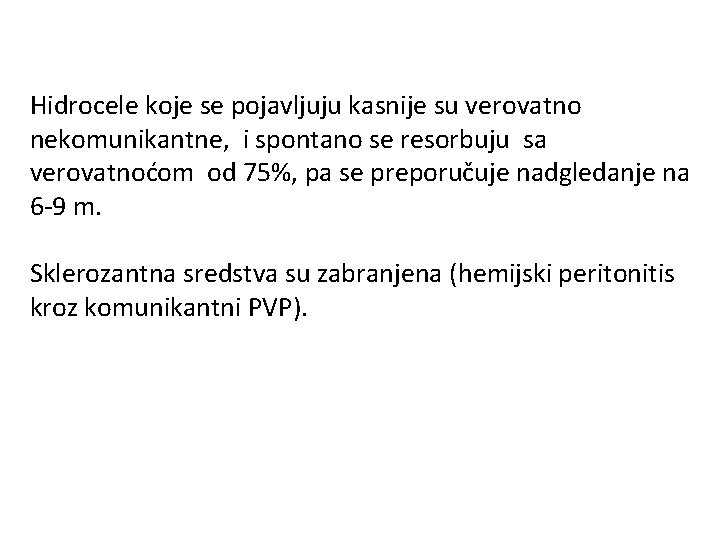 Hidrocele koje se pojavljuju kasnije su verovatno nekomunikantne, i spontano se resorbuju sa verovatnoćom od 75%, pa se preporučuje nadgledanje na 6-9 m.

Sklerozantna sredstva su zabranjena (hemijski peritonitis kroz komunikantni PVP).